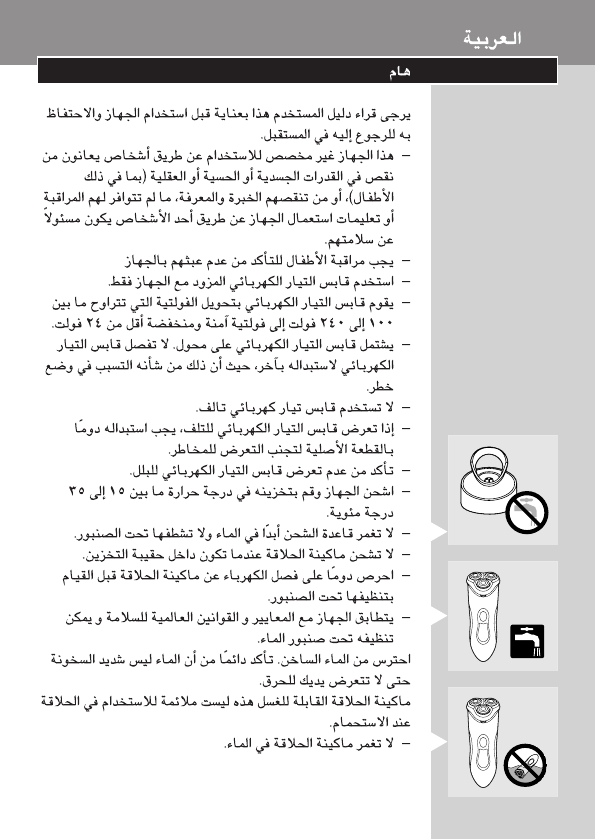 العربية

هام

يرجى قراء دليل المستخدم هذا بعناية قبل استخدام الجهاز والاحتفاظ به للرجوع إليه في المستقبل.

– هذا الجهاز غير مخصص للاستخدام عن طريق أشخاص يعانون من نقص في القدرات الجسدية أو الحسية أو العقلية (بما في ذلك الأطفال)، أو من تنقصهم الخبرة والمعرفة، ما لم تتوافر لهم المراقبة أو تعليمات استعمال الجهاز عن طريق أحد الأشخاص يكون مسئولاً عن سلامتهم.

– يجب مراقبة الأطفال للتأكد من عدم عبثهم بالجهاز

– استخدم قابس التيار الكهربائي المزود مع الجهاز فقط.

– يقوم قابس التيار الكهربائي بتحويل الفولتية التي تتراوح ما بين ١٠٠ إلى ٢٤٠ فولت إلى فولتية آمنة ومنخفضة أقل من ٢٤ فولت.

– يشتمل قابس التيار الكهربائي على محول. لا تفصل قابس التيار الكهربائي لاستبداله بآخر، حيث أن ذلك من شأنه التسبب في وضع خطر.

– لا تستخدم قابس تيار كهربائي تالف.

– إذا تعرض قابس التيار الكهربائي للتلف، يجب استبداله دومًا بالقطعة الأصلية لتجنب التعرض للمخاطر.

– تأكد من عدم تعرض قابس التيار الكهربائي للبلل.

– اشحن الجهاز وقم بتخزينه في درجة حرارة ما بين ١٥ إلى ٣٥ درجة مئوية.

– لا تغمر قاعدة الشحن أبدًا في الماء ولا تشطفها تحت الصنبور.

– لا تشحن ماكينة الحلاقة عندما تكون داخل حقيبة التخزين.

– احرص دومًا على فصل الكهرباء عن ماكينة الحلاقة قبل القيام بتنظيفها تحت الصنبور.

– يتطابق الجهاز مع المعايير و القوانين العالمية للسلامة و يمكن تنظيفه تحت صنبور الماء.

احترس من الماء الساخن. تأكد دائمًا من أن الماء ليس شديد السخونة حتى لا تتعرض يديك للحرق.

ماكينة الحلاقة القابلة للغسل هذه ليست ملائمة للاستخدام في الحلاقة عند الاستحمام.

– لا تغمر ماكينة الحلاقة في الماء.